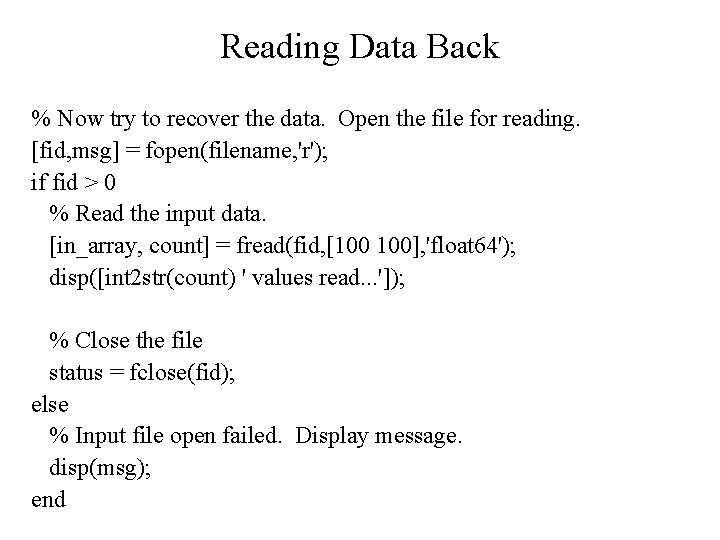 Reading Data Back

% Now try to recover the data. Open the file for reading.
[fid,msg] = fopen(filename,'r');
if fid > 0
  % Read the input data.
  [in_array, count] = fread(fid,[100 100],'float64');
  disp([int2str(count) ' values read...']);

  % Close the file
  status = fclose(fid);
else
  % Input file open failed. Display message.
  disp(msg);
end